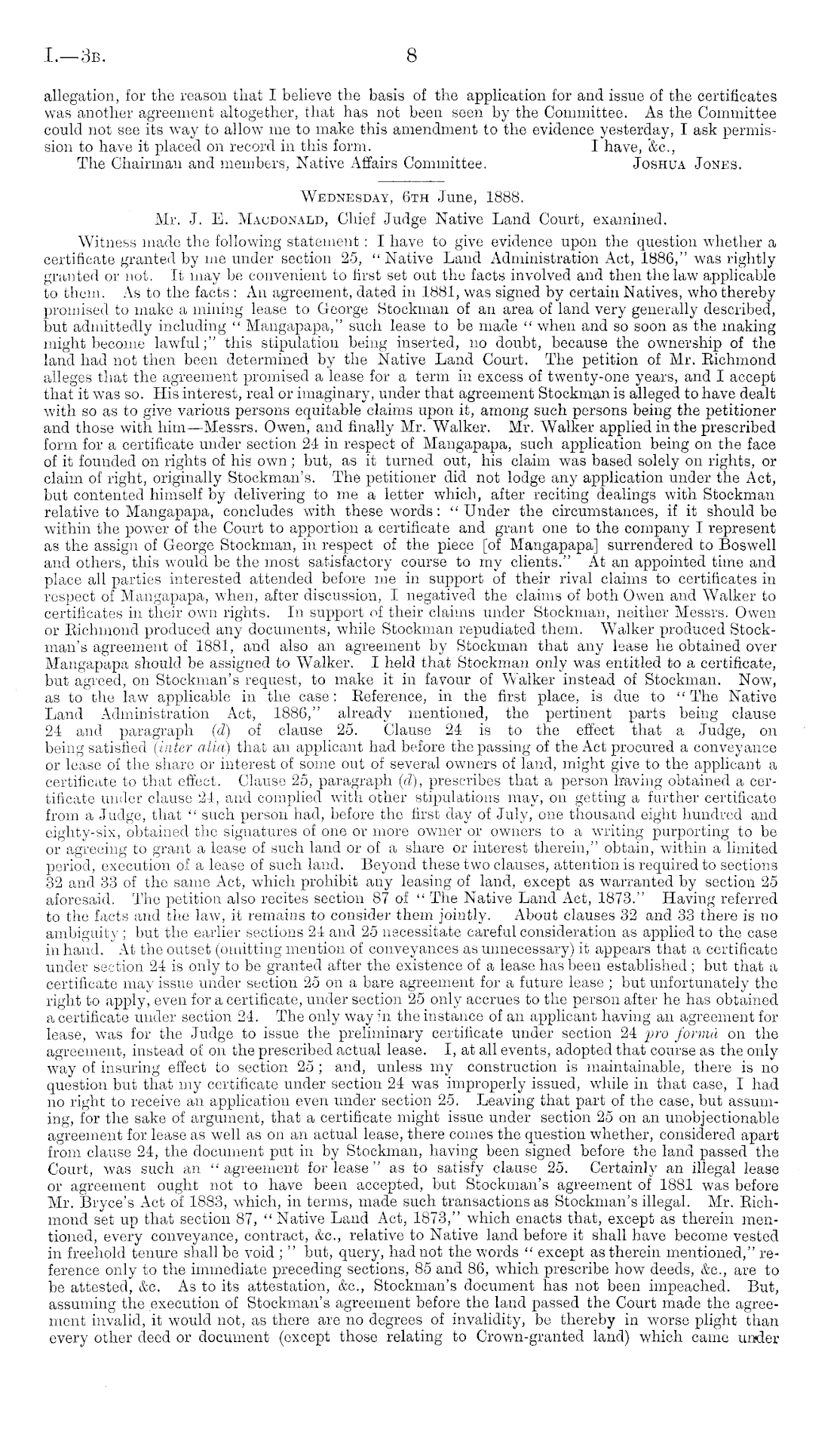 I.—3B. 8

allegation, for the reason that I believe the basis of the application for and issue of the certificates was another agreement altogether, that has not been seen by the Committee. As the Committee could not see its way to allow me to make this amendment to the evidence yesterday, I ask permission to have it placed on record in this form. I have, &c.,

The Chairman and members, Native Affairs Committee. Joshua Jones.

Wednesday, 6th June, 1888.

Mr. J. E. Macdonald, Chief Judge Native Land Court, examined.

Witness made the following statement: I have to give evidence upon the question whether a certificate granted by me under section 25, "Native Land Administration Act, 1886," was rightly granted or not. It may be convenient to first set out the facts involved and then the law applicable to them. As to the facts: An agreement, dated in 1881, was signed by certain Natives, who thereby promised to make a mining lease to George Stockman of an area of land very generally described, but admittedly including "Mangapapa," such lease to be made "when and so soon as the making might become lawful;" this stipulation being inserted, no doubt, because the ownership of the land had not then been determined by the Native Land Court. The petition of Mr. Richmond alleges that the agreement promised a lease for a term in excess of twenty-one years, and I accept that it was so. His interest, real or imaginary, under that agreement Stockman is alleged to have dealt with so as to give various persons equitable claims upon it, among such persons being the petitioner and those with him—Messrs. Owen, and finally Mr. Walker. Mr. Walker applied in the prescribed form for a certificate under section 24 in respect of Mangapapa, such application being on the face of it founded on rights of his own; but, as it turned out, his claim was based solely on rights, or claim of right, originally Stockman's. The petitioner did not lodge any application under the Act, but contented himself by delivering to me a letter which, after reciting dealings with Stockman relative to Mangapapa, concludes with these words: "Under the circumstances, if it should be within the power of the Court to apportion a certificate and grant one to the company I represent as the assign of George Stockman, in respect of the piece [of Mangapapa] surrendered to Boswell and others, this would be the most satisfactory course to my clients." At an appointed time and place all parties interested attended before me in support of their rival claims to certificates in respect of Mangapapa, when, after discussion, I negatived the claims of both Owen and Walker to certificates in their own rights. In support of their claims under Stockman, neither Messrs. Owen or Richmond produced any documents, while Stockman repudiated them. Walker produced Stockman's agreement of 1881, and also an agreement by Stockman that any lease he obtained over Mangapapa should be assigned to Walker. I held that Stockman only was entitled to a certificate, but agreed, on Stockman's request, to make it in favour of Walker instead of Stockman. Now, as to the law applicable in the case: Reference, in the first place, is due to "The Native Land Administration Act, 1886," already mentioned, the pertinent parts being clause 24 and paragraph (d) of clause 25. Clause 24 is to the effect that a Judge, on being satisfied (inter alia) that an applicant had before the passing of the Act procured a conveyance or lease of the share or interest of some out of several owners of land, might give to the applicant a certificate to that effect. Clause 25, paragraph (d), prescribes that a person having obtained a certificate under clause 24, and complied with other stipulations may, on getting a further certificate from a Judge, that "such person had, before the first day of July, one thousand eight hundred and eighty-six, obtained the signatures of one or more owner or owners to a writing purporting to be or agreeing to grant a lease of such land or of a share or interest therein," obtain, within a limited period, execution of a lease of such land. Beyond these two clauses, attention is required to sections 32 and 33 of the same Act, which prohibit any leasing of land, except as warranted by section 25 aforesaid. The petition also recites section 87 of "The Native Land Act, 1873." Having referred to the facts and the law, it remains to consider them jointly. About clauses 32 and 33 there is no ambiguity; but the earlier sections 24 and 25 necessitate careful consideration as applied to the case in hand. At the outset (omitting mention of conveyances as unnecessary) it appears that a certificate under section 24 is only to be granted after the existence of a lease has been established; but that a certificate may issue under section 25 on a bare agreement for a future lease; but unfortunately the right to apply, even for a certificate, under section 25 only accrues to the person after he has obtained a certificate under section 24. The only way in the instance of an applicant having an agreement for lease, was for the Judge to issue the preliminary certificate under section 24 pro formâ on the agreement, instead of on the prescribed actual lease. I, at all events, adopted that course as the only way of insuring effect to section 25; and, unless my construction is maintainable, there is no question but that my certificate under section 24 was improperly issued, while in that case, I had no right to receive an application even under section 25. Leaving that part of the case, but assuming, for the sake of argument, that a certificate might issue under section 25 on an unobjectionable agreement for lease as well as on an actual lease, there comes the question whether, considered apart from clause 24, the document put in by Stockman, having been signed before the land passed the Court, was such an "agreement for lease" as to satisfy clause 25. Certainly an illegal lease or agreement ought not to have been accepted, but Stockman's agreement of 1881 was before Mr. Bryce's Act of 1883, which, in terms, made such transactions as Stockman's illegal. Mr. Richmond set up that section 87, "Native Land Act, 1873," which enacts that, except as therein mentioned, every conveyance, contract, &c., relative to Native land before it shall have become vested in freehold tenure shall be void;" but, query, had not the words "except as therein mentioned," reference only to the immediate preceding sections, 85 and 86, which prescribe how deeds, &c., are to be attested, &c. As to its attestation, &c., Stockman's document has not been impeached. But, assuming the execution of Stockman's agreement before the land passed the Court made the agreement invalid, it would not, as there are no degrees of invalidity, be thereby in worse plight than every other deed or document (except those relating to Crown-granted land) which came under